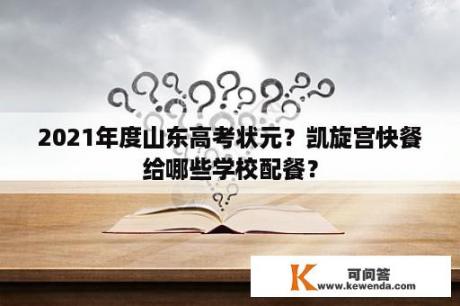 2021年度山东高考状元？凯旋宫快餐给哪些学校配餐？

K 可问答
www.kewenda.com